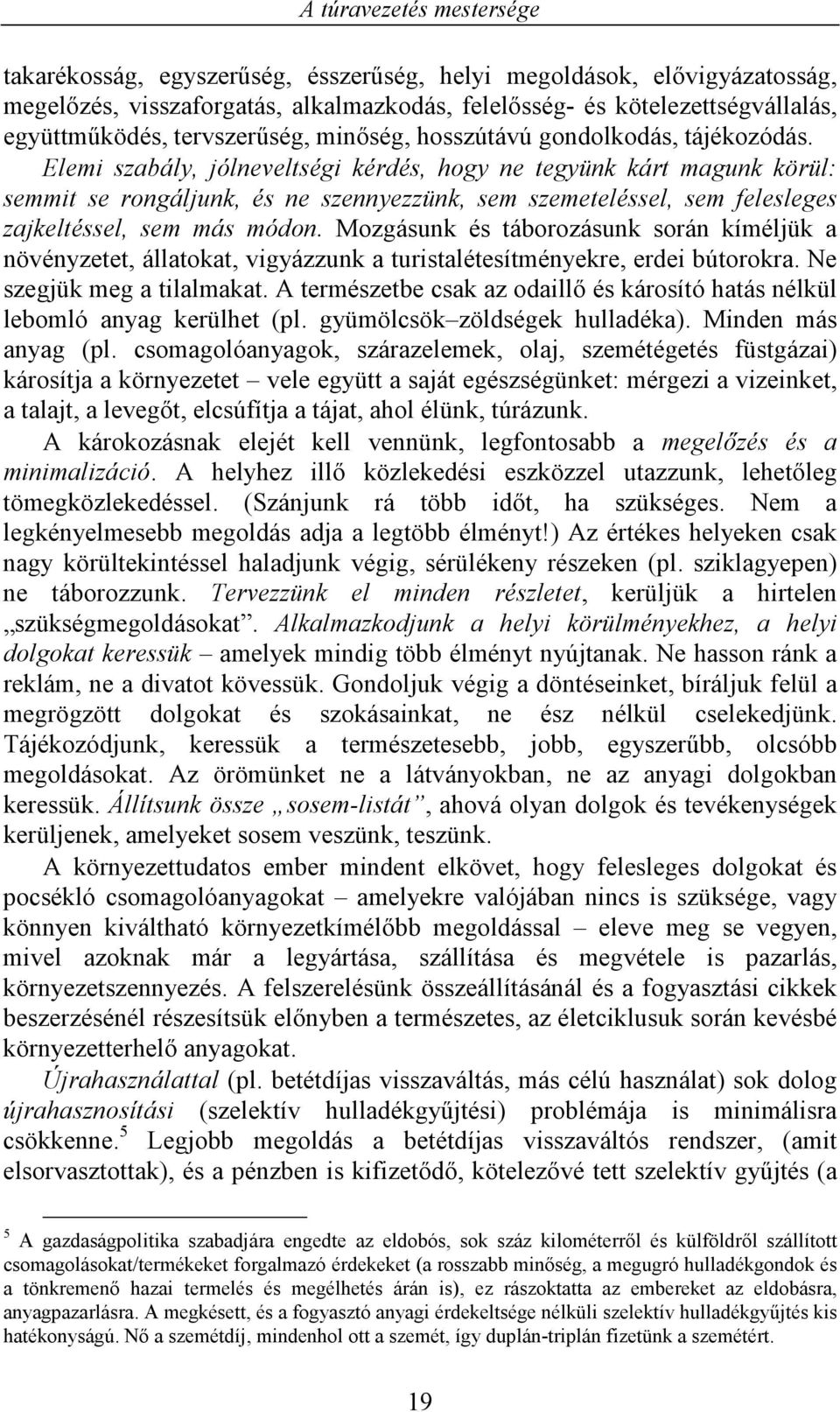 A túravezetés mestersége

takarékosság, egyszerűség, ésszerűség, helyi megoldások, elővigyázatosság, megelőzés, visszaforgatás, alkalmazkodás, felelősség- és kötelezettségvállalás, együttműködés, tervszerűség, minőség, hosszútávú gondolkodás, tájékozódás. Elemi szabály, jólneveltségi kérdés, hogy ne tegyünk kárt magunk körül: semmit se rongáljunk, és ne szennyezzünk, sem szemeteléssel, sem felesleges zajkeltéssel, sem más módon. Mozgásunk és táborozásunk során kíméljük a növényzetet, állatokat, vigyázzunk a turistalétesítményekre, erdei bútorokra. Ne szegjük meg a tilalmakat. A természetbe csak az odaillő és károsító hatás nélkül lebomló anyag kerülhet (pl. gyümölcsök–zöldségek hulladéka). Minden más anyag (pl. csomagolóanyagok, szárazelemek, olaj, szemétégetés füstgázai) károsítja a környezetet – vele együtt a saját egészségünket: mérgezi a vizeinket, a talajt, a levegőt, elcsúfítja a tájat, ahol élünk, túrázunk.

A károkozásnak elejét kell vennünk, legfontosabb a megelőzés és a minimalizáció. A helyhez illő közlekedési eszközzel utazzunk, lehetőleg tömegközlekedéssel. (Szánjunk rá több időt, ha szükséges. Nem a legkényelmesebb megoldás adja a legtöbb élményt!) Az értékes helyeken csak nagy körültekintéssel haladjunk végig, sérülékeny részeken (pl. sziklagyepen) ne táborozzunk. Tervezzünk el minden részletet, kerüljük a hirtelen „szükségmegoldásokat”. Alkalmazkodjunk a helyi körülményekhez, a helyi dolgokat keressük – amelyek mindig több élményt nyújtanak. Ne hasson ránk a reklám, ne a divatot kövessük. Gondoljuk végig a döntéseinket, bíráljuk felül a megrögzött dolgokat és szokásainkat, ne ész nélkül cselekedjünk. Tájékozódjunk, keressük a természetesebb, jobb, egyszerűbb, olcsóbb megoldásokat. Az örömünket ne a látványokban, ne az anyagi dolgokban keressük. Állítsunk össze „sosem-listát”, ahová olyan dolgok és tevékenységek kerüljenek, amelyeket sosem veszünk, teszünk.

A környezettudatos ember mindent elkövet, hogy felesleges dolgokat és pocsékló csomagolóanyagokat – amelyekre valójában nincs is szüksége, vagy könnyen kiváltható környezetkímélőbb megoldással – eleve meg se vegyen, mivel azoknak már a legyártása, szállítása és megvétele is pazarlás, környezetszennyezés. A felszerelésünk összeállításánál és a fogyasztási cikkek beszerzésénél részesítsük előnyben a természetes, az életciklusuk során kevésbé környezetterhelő anyagokat.

Újrahasználattal (pl. betétdíjas visszaváltás, más célú használat) sok dolog újrahasznosítási (szelektív hulladékgyűjtési) problémája is minimálisra csökkenne.$^5$ Legjobb megoldás a betétdíjas visszaváltós rendszer, (amit elsorvasztottak), és a pénzben is kifizetődő, kötelezővé tett szelektív gyűjtés (a

$^5$ A gazdaságpolitika szabadjára engedte az eldobós, sok száz kilométerről és külföldről szállított csomagolásokat/termékeket forgalmazó érdekeket (a rosszabb minőség, a megugró hulladékgondok és a tönkremenő hazai termelés és megélhetés árán is), ez rászoktatta az embereket az eldobásra, anyagpazarlásra. A megkésett, és a fogyasztó anyagi érdekeltsége nélküli szelektív hulladékgyűjtés kis hatékonyságú. Nő a szemétdíj, mindenhol ott a szemét, így duplán-triplán fizetünk a szemétért.

19